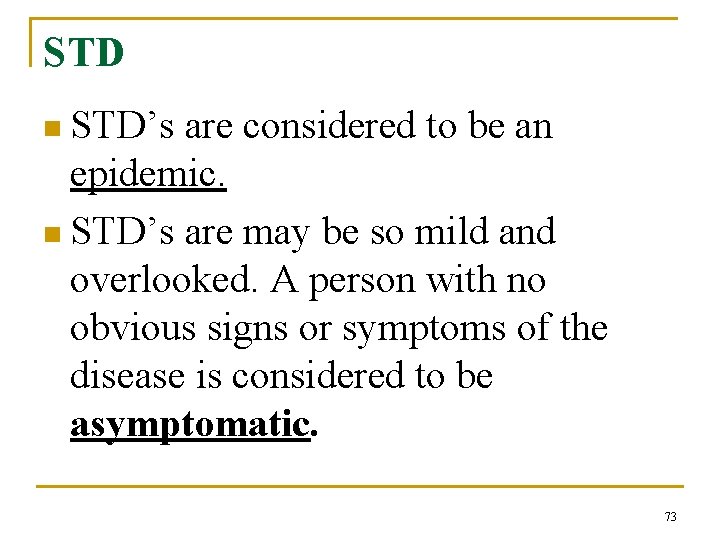 STD

• STD's are considered to be an epidemic.

• STD's are may be so mild and overlooked. A person with no obvious signs or symptoms of the disease is considered to be asymptomatic.

73